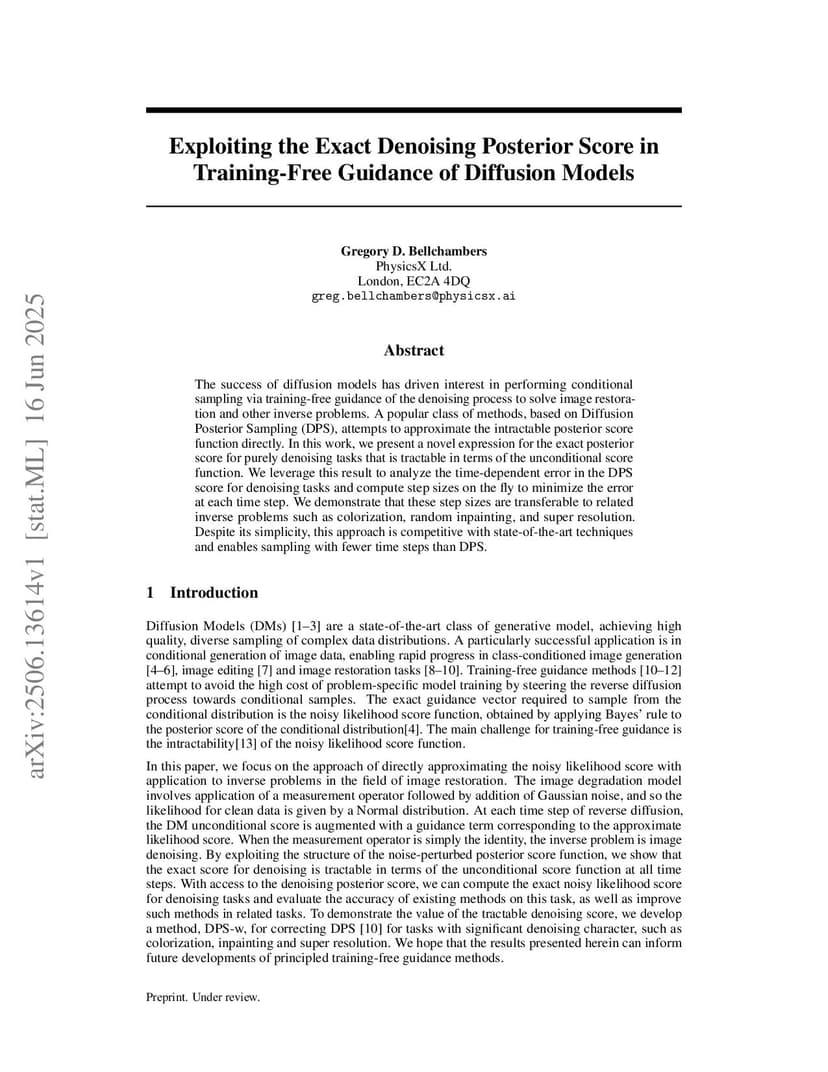 arXiv:2506.13614v1 [stat.ML] 16 Jun 2025

Exploiting the Exact Denoising Posterior Score in Training-Free Guidance of Diffusion Models

Gregory D. Bellchambers
PhysicsX Ltd.
London, EC2A 4DQ
greg.bellchambers@physicsx.ai

Abstract

The success of diffusion models has driven interest in performing conditional sampling via training-free guidance of the denoising process to solve image restoration and other inverse problems. A popular class of methods, based on Diffusion Posterior Sampling (DPS), attempts to approximate the intractable posterior score function directly. In this work, we present a novel expression for the exact posterior score for purely denoising tasks that is tractable in terms of the unconditional score function. We leverage this result to analyze the time-dependent error in the DPS score for denoising tasks and compute step sizes on the fly to minimize the error at each time step. We demonstrate that these step sizes are transferable to related inverse problems such as colorization, random inpainting, and super resolution. Despite its simplicity, this approach is competitive with state-of-the-art techniques and enables sampling with fewer time steps than DPS.

1 Introduction

Diffusion Models (DMs) [1–3] are a state-of-the-art class of generative model, achieving high quality, diverse sampling of complex data distributions. A particularly successful application is in conditional generation of image data, enabling rapid progress in class-conditioned image generation [4–6], image editing [7] and image restoration tasks [8–10]. Training-free guidance methods [10–12] attempt to avoid the high cost of problem-specific model training by steering the reverse diffusion process towards conditional samples. The exact guidance vector required to sample from the conditional distribution is the noisy likelihood score function, obtained by applying Bayes' rule to the posterior score of the conditional distribution[4]. The main challenge for training-free guidance is the intractability[13] of the noisy likelihood score function.

In this paper, we focus on the approach of directly approximating the noisy likelihood score with application to inverse problems in the field of image restoration. The image degradation model involves application of a measurement operator followed by addition of Gaussian noise, and so the likelihood for clean data is given by a Normal distribution. At each time step of reverse diffusion, the DM unconditional score is augmented with a guidance term corresponding to the approximate likelihood score. When the measurement operator is simply the identity, the inverse problem is image denoising. By exploiting the structure of the noise-perturbed posterior score function, we show that the exact score for denoising is tractable in terms of the unconditional score function at all time steps. With access to the denoising posterior score, we can compute the exact noisy likelihood score for denoising tasks and evaluate the accuracy of existing methods on this task, as well as improve such methods in related tasks. To demonstrate the value of the tractable denoising score, we develop a method, DPS-w, for correcting DPS [10] for tasks with significant denoising character, such as colorization, inpainting and super resolution. We hope that the results presented herein can inform future developments of principled training-free guidance methods.

Preprint. Under review.